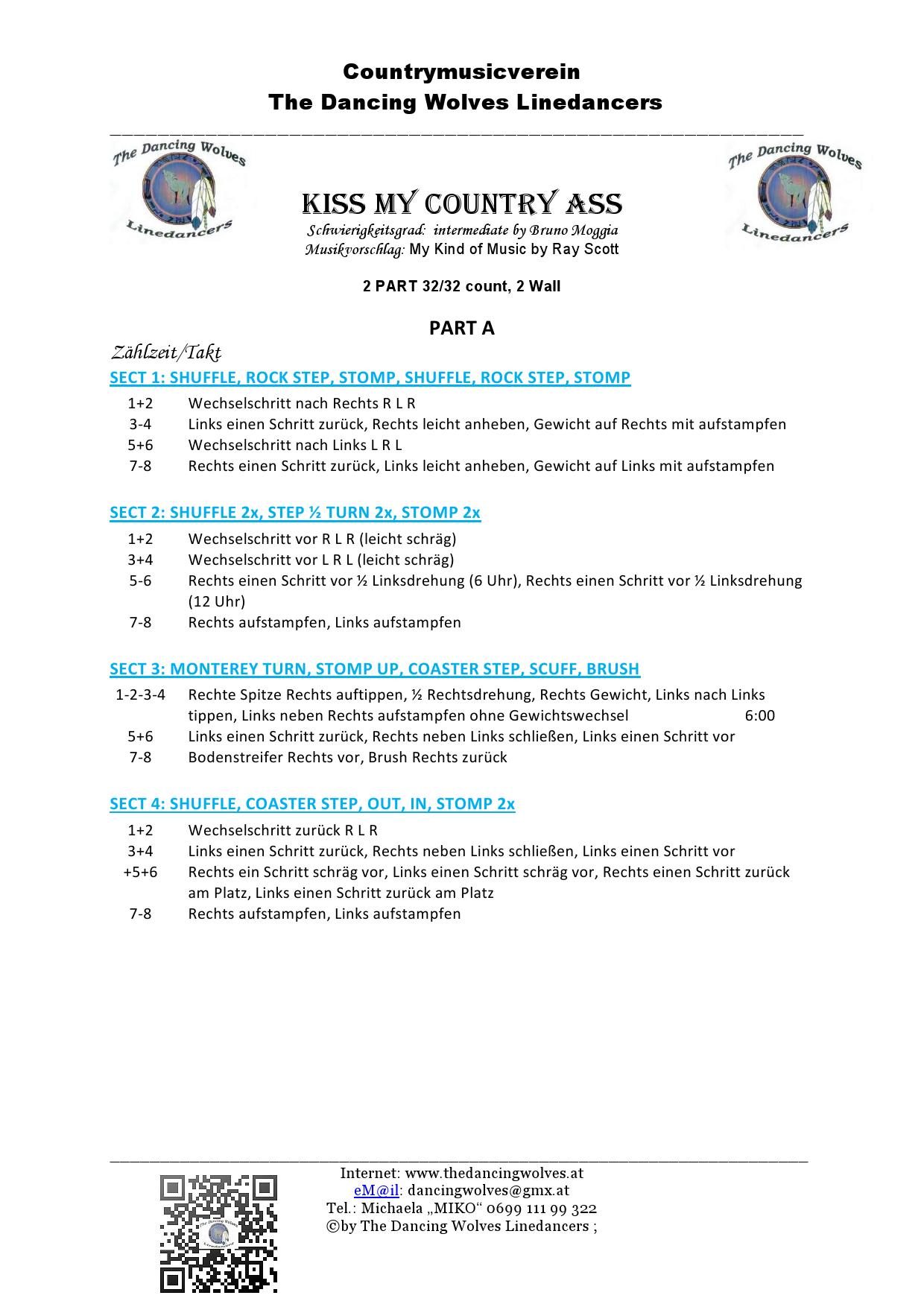 Countrymusicverein
The Dancing Wolves Linedancers

The Dancing Wolves
Linedancers

KISS MY COUNTRY ASS
Schwierigkeitsgrad: intermediate by Bruno Moggia
Musikvorschlag: My Kind of Music by Ray Scott

The Dancing Wolves
Linedancers

2 PART 32/32 count, 2 Wall

PART A

Zählzeit/Takt

SECT 1: SHUFFLE, ROCK STEP, STOMP, SHUFFLE, ROCK STEP, STOMP

1+2 Wechselschritt nach Rechts R L R
3-4 Links einen Schritt zurück, Rechts leicht anheben, Gewicht auf Rechts mit aufstampfen
5+6 Wechselschritt nach Links L R L
7-8 Rechts einen Schritt zurück, Links leicht anheben, Gewicht auf Links mit aufstampfen

SECT 2: SHUFFLE 2x, STEP ½ TURN 2x, STOMP 2x

1+2 Wechselschritt vor R L R (leicht schräg)
3+4 Wechselschritt vor L R L (leicht schräg)
5-6 Rechts einen Schritt vor ½ Linksdrehung (6 Uhr), Rechts einen Schritt vor ½ Linksdrehung (12 Uhr)
7-8 Rechts aufstampfen, Links aufstampfen

SECT 3: MONTEREY TURN, STOMP UP, COASTER STEP, SCUFF, BRUSH

1-2-3-4 Rechte Spitze Rechts auftippen, ½ Rechtsdrehung, Rechts Gewicht, Links nach Links tippen, Links neben Rechts aufstampfen ohne Gewichtswechsel 6:00
5+6 Links einen Schritt zurück, Rechts neben Links schließen, Links einen Schritt vor
7-8 Bodenstreifer Rechts vor, Brush Rechts zurück

SECT 4: SHUFFLE, COASTER STEP, OUT, IN, STOMP 2x

1+2 Wechselschritt zurück R L R
3+4 Links einen Schritt zurück, Rechts neben Links schließen, Links einen Schritt vor
+5+6 Rechts ein Schritt schräg vor, Links einen Schritt schräg vor, Rechts einen Schritt zurück am Platz, Links einen Schritt zurück am Platz
7-8 Rechts aufstampfen, Links aufstampfen

Internet: www.thedancingwolves.at
eM@il: dancingwolves@gmx.at
Tel.: Michaela „MIKO“ 0699 111 99 322
©by The Dancing Wolves Linedancers ;